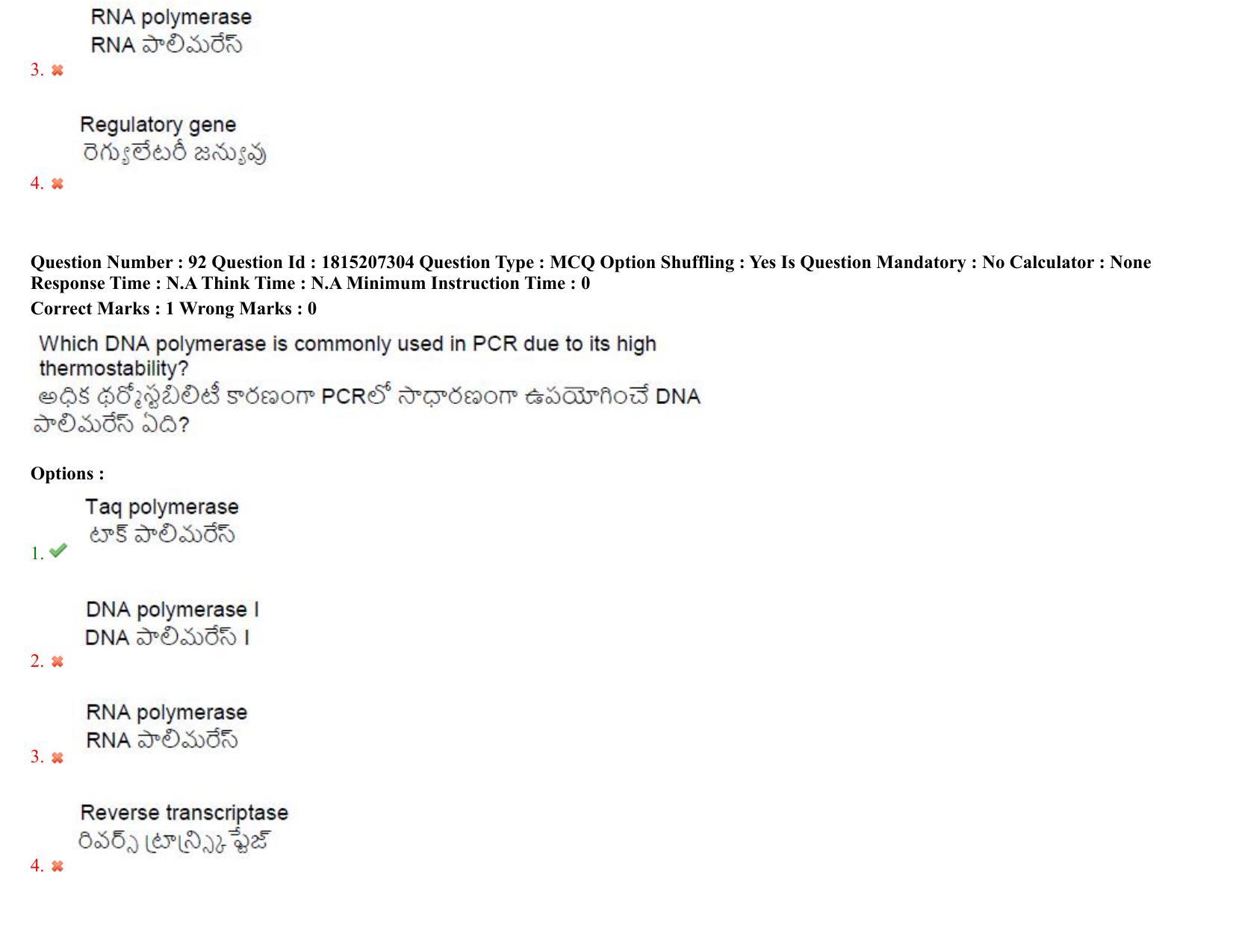 RNA polymerase
RNA పాలిమరేస్
3. ✖

Regulatory gene
రెగ్యులేటరీ జన్యువు
4. ✖

Question Number : 92 Question Id : 1815207304 Question Type : MCQ Option Shuffling : Yes Is Question Mandatory : No Calculator : None Response Time : N.A Think Time : N.A Minimum Instruction Time : 0

Correct Marks : 1 Wrong Marks : 0

Which DNA polymerase is commonly used in PCR due to its high thermostability?
అధిక థర్మోస్టబిలిటీ కారణంగా PCRలో సాధారణంగా ఉపయోగించే DNA పాలిమరేస్ ఏది?

Options :

Taq polymerase
టాక్ పాలిమరేస్
1. ✔

DNA polymerase I
DNA పాలిమరేస్ I
2. ✖

RNA polymerase
RNA పాలిమరేస్
3. ✖

Reverse transcriptase
రివర్స్ ట్రాన్స్క్రిప్టేజ్
4. ✖